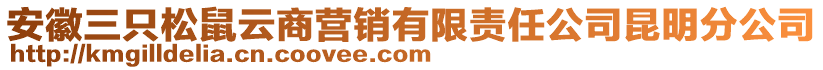 安徽三只松鼠云商营销有限责任公司昆明分公司
http://kmgilldelia.cn.coovee.com